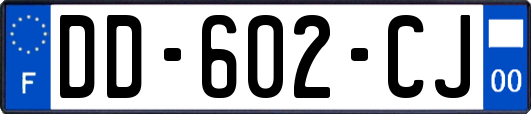 F
DD-602-CJ
00